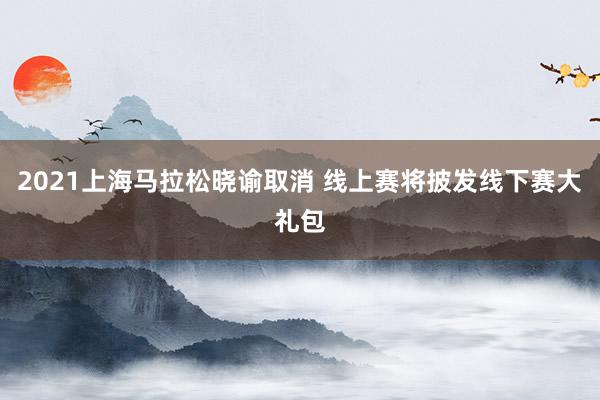 2021上海马拉松晓谕取消 线上赛将披发线下赛大礼包